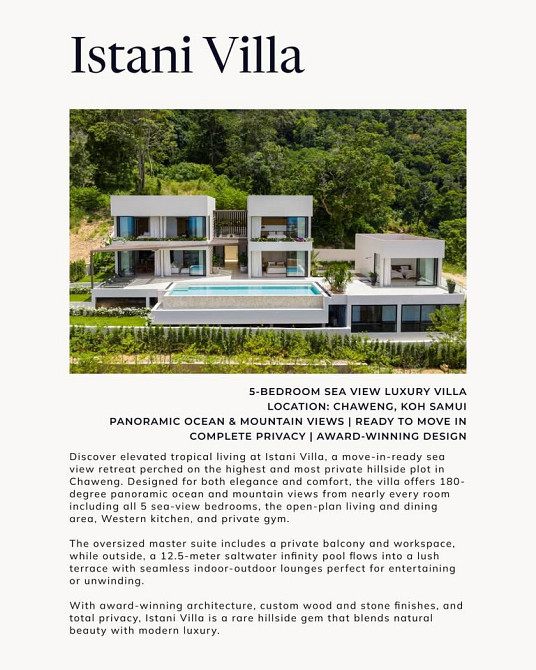 Istani Villa

5-BEDROOM SEA VIEW LUXURY VILLA
LOCATION: CHAWENG, KOH SAMUI
PANORAMIC OCEAN & MOUNTAIN VIEWS | READY TO MOVE IN
COMPLETE PRIVACY | AWARD-WINNING DESIGN

Discover elevated tropical living at Istani Villa, a move-in-ready sea view retreat perched on the highest and most private hillside plot in Chaweng. Designed for both elegance and comfort, the villa offers 180-degree panoramic ocean and mountain views from nearly every room including all 5 sea-view bedrooms, the open-plan living and dining area, Western kitchen, and private gym.

The oversized master suite includes a private balcony and workspace, while outside, a 12.5-meter saltwater infinity pool flows into a lush terrace with seamless indoor-outdoor lounges perfect for entertaining or unwinding.

With award-winning architecture, custom wood and stone finishes, and total privacy, Istani Villa is a rare hillside gem that blends natural beauty with modern luxury.